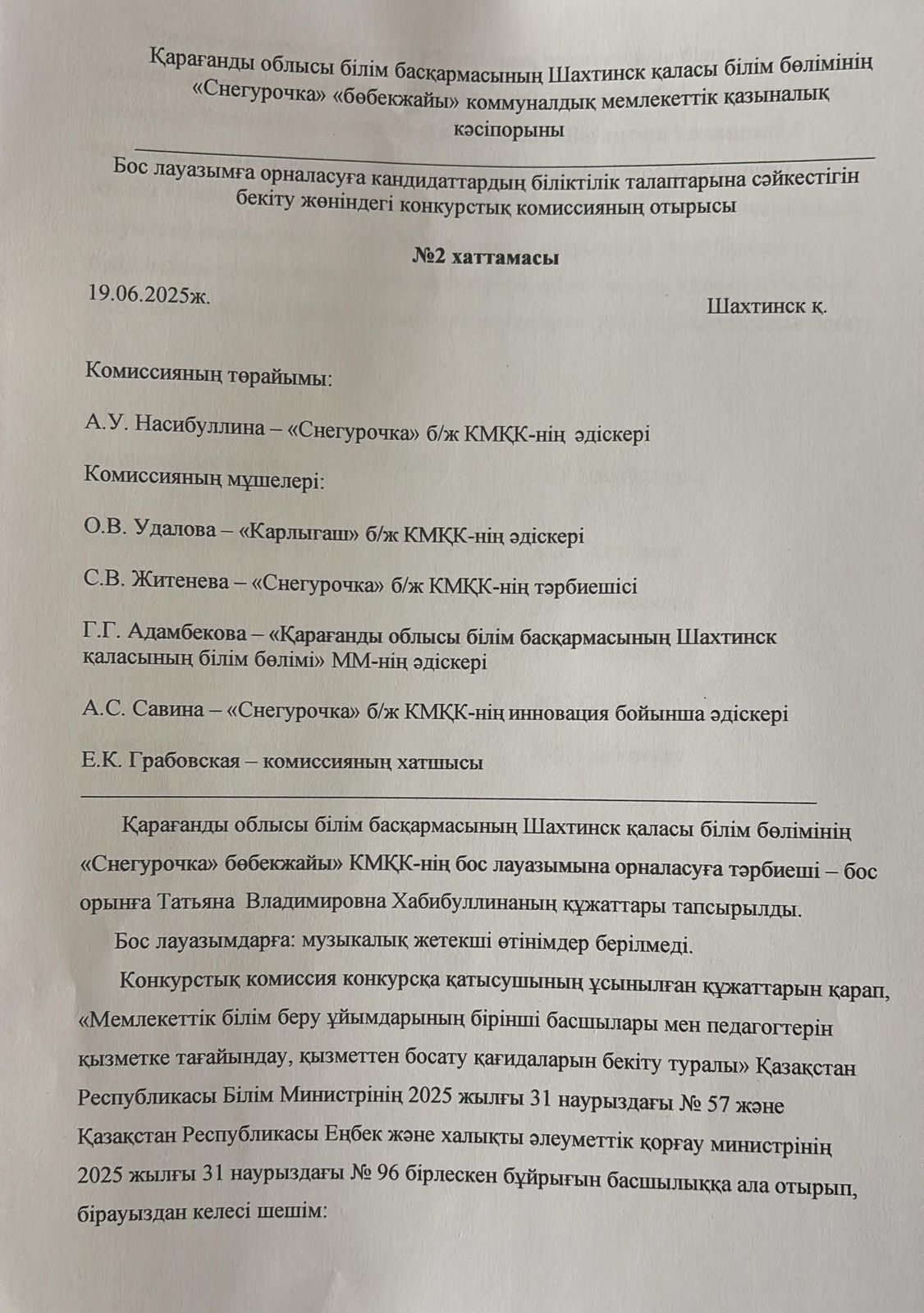 Қарағанды облысы білім басқармасының Шахтинск қаласы білім бөлімінің «Снегурочка» «бөбекжайы» коммуналдық мемлекеттік қазыналық кәсіпорыны

Бос лауазымға орналасуға кандидаттардың біліктілік талаптарына сәйкестігін бекіту жөніндегі конкурстық комиссияның отырысы

№2 хаттамасы

19.06.2025ж.

Шахтинск қ.

Комиссияның төрайымы:

А.У. Насибуллина – «Снегурочка» б/ж КМҚК-нің әдіскері

Комиссияның мүшелері:

О.В. Удалова – «Карлыгаш» б/ж КМҚК-нің әдіскері

С.В. Житенева – «Снегурочка» б/ж КМҚК-нің тәрбиешісі

Г.Г. Адамбекова – «Қарағанды облысы білім басқармасының Шахтинск қаласының білім бөлімі» ММ-нің әдіскері

А.С. Савина – «Снегурочка» б/ж КМҚК-нің инновация бойынша әдіскері

Е.К. Грабовская – комиссияның хатшысы

Қарағанды облысы білім басқармасының Шахтинск қаласы білім бөлімінің «Снегурочка» бөбекжайы» КМҚК-нің бос лауазымына орналасуға тәрбиеші – бос орынға Татьяна Владимировна Хабибуллинаның құжаттары тапсырылды.

Бос лауазымдарға: музыкалық жетекші өтінімдер берілмеді.

Конкурстық комиссия конкурсқа қатысушының ұсынылған құжаттарын қарап, «Мемлекеттік білім беру ұйымдарының бірінші басшылары мен педагогтерін қызметке тағайындау, қызметтен босату қағидаларын бекіту туралы» Қазақстан Республикасы Білім Министрінің 2025 жылғы 31 наурыздағы № 57 және Қазақстан Республикасы Еңбек және халықты әлеуметтік қорғау министрінің 2025 жылғы 31 наурыздағы № 96 бірлескен бұйрығын басшылыққа ала отырып, бірауыздан келесі шешім: